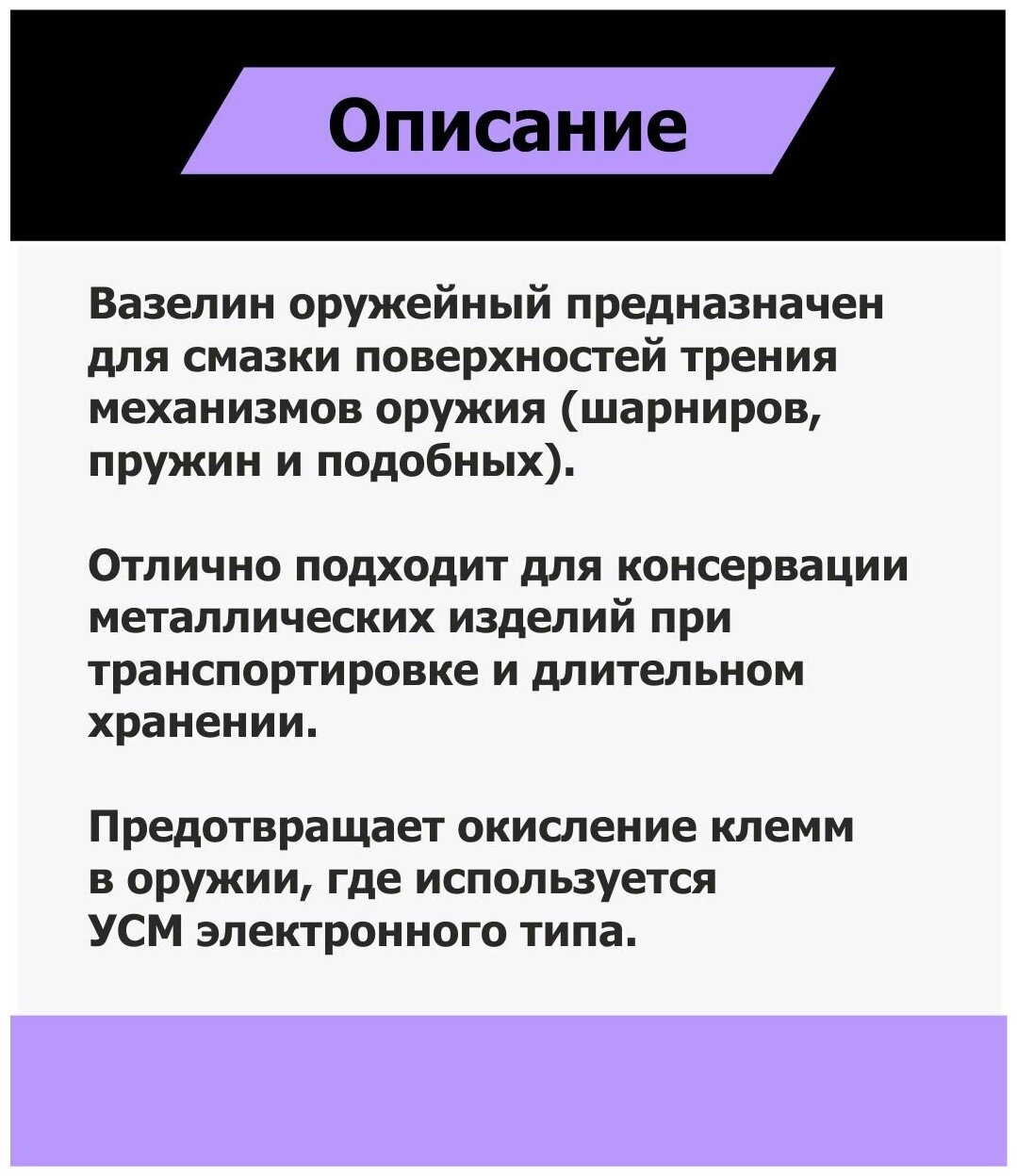 Описание

Вазелин оружейный предназначен для смазки поверхностей трения механизмов оружия (шарниров, пружин и подобных).

Отлично подходит для консервации металлических изделий при транспортировке и длительном хранении.

Предотвращает окисление клемм в оружии, где используется УСМ электронного типа.